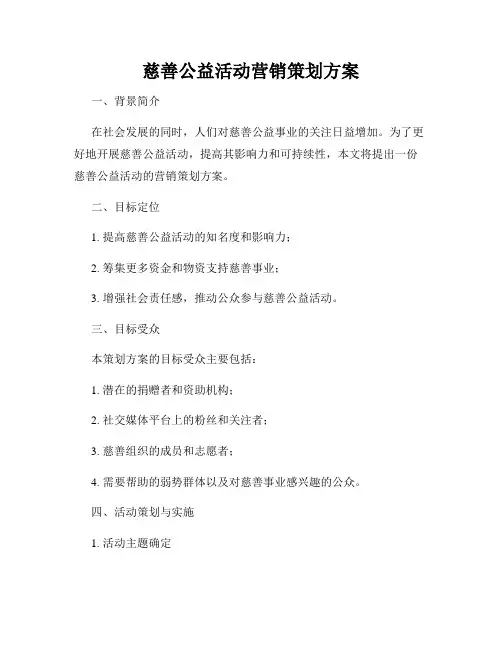 慈善公益活动营销策划方案

一、背景简介

在社会发展的同时，人们对慈善公益事业的关注日益增加。为了更好地开展慈善公益活动，提高其影响力和可持续性，本文将提出一份慈善公益活动的营销策划方案。

二、目标定位

1. 提高慈善公益活动的知名度和影响力；

2. 筹集更多资金和物资支持慈善事业；

3. 增强社会责任感，推动公众参与慈善公益活动。

三、目标受众

本策划方案的目标受众主要包括：

1. 潜在的捐赠者和资助机构；

2. 社交媒体平台上的粉丝和关注者；

3. 慈善组织的成员和志愿者；

4. 需要帮助的弱势群体以及对慈善事业感兴趣的公众。

四、活动策划与实施

1. 活动主题确定